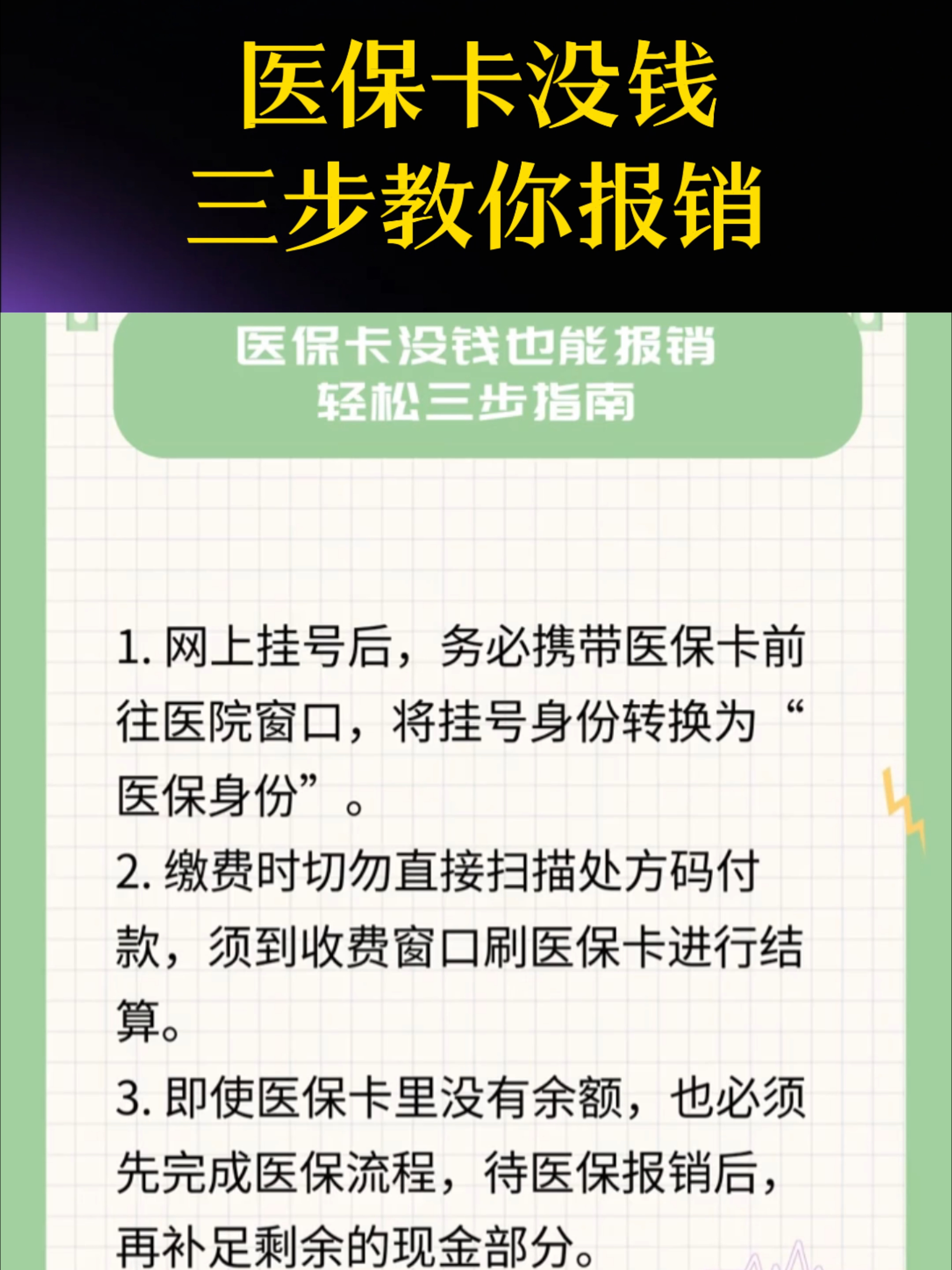 医保卡没钱
三步教你报销

医保卡没钱也能报销
轻松三步指南

1. 网上挂号后，务必携带医保卡前往医院窗口，将挂号身份转换为“医保身份”。

2. 缴费时切勿直接扫描处方码付款，须到收费窗口刷医保卡进行结算。

3. 即使医保卡里没有余额，也必须先完成医保流程，待医保报销后，再补足剩余的现金部分。